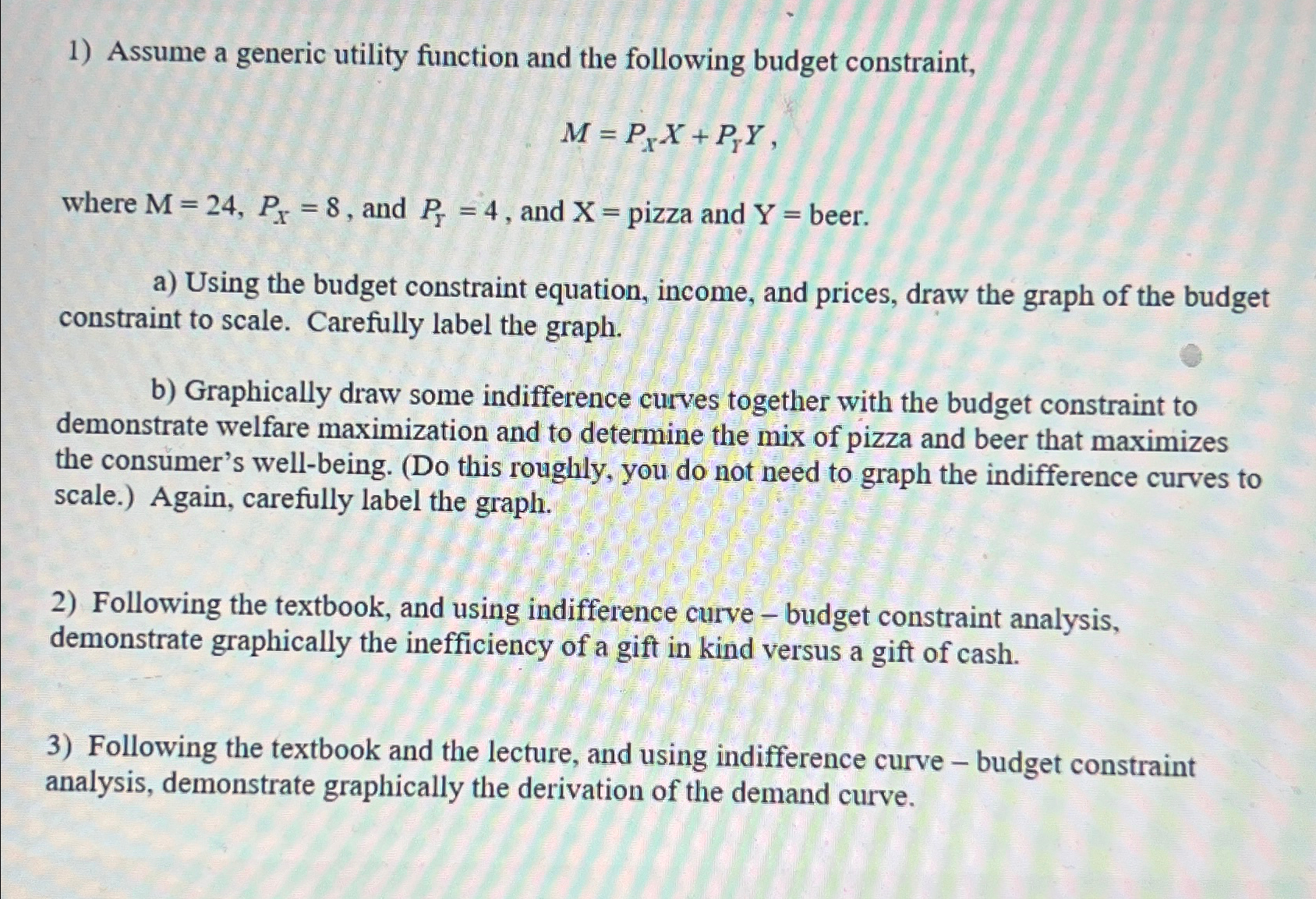 1) Assume a generic utility function and the following budget constraint,

$M = P_X X + P_Y Y$ ,

where M = 24, $P_X = 8$ , and $P_Y = 4$ , and X = pizza and Y = beer.

a) Using the budget constraint equation, income, and prices, draw the graph of the budget constraint to scale. Carefully label the graph.

b) Graphically draw some indifference curves together with the budget constraint to demonstrate welfare maximization and to determine the mix of pizza and beer that maximizes the consumer's well-being. (Do this roughly, you do not need to graph the indifference curves to scale.) Again, carefully label the graph.

2) Following the textbook, and using indifference curve – budget constraint analysis, demonstrate graphically the inefficiency of a gift in kind versus a gift of cash.

3) Following the textbook and the lecture, and using indifference curve – budget constraint analysis, demonstrate graphically the derivation of the demand curve.